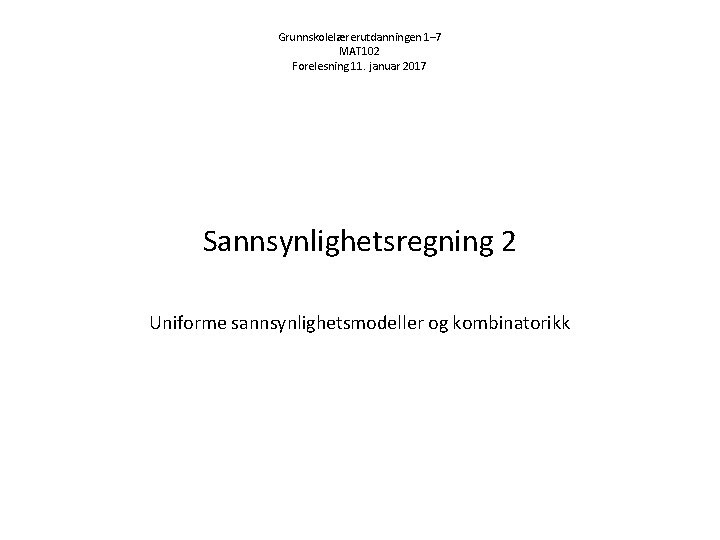 Grunnskolelærerutdanningen 1–7
MAT102
Forelesning 11. januar 2017

Sannsynlighetsregning 2

Uniforme sannsynlighetsmodeller og kombinatorikk